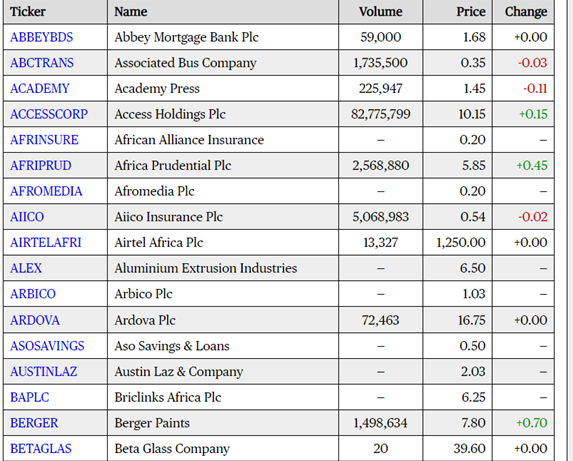 | Ticker | Name | Volume | Price | Change |
|---|---|---|---|---|
| ABBEYBDS | Abbey Mortgage Bank Plc | 59,000 | 1.68 | +0.00 |
| ABCTRANS | Associated Bus Company | 1,735,500 | 0.35 | -0.03 |
| ACADEMY | Academy Press | 225,947 | 1.45 | -0.11 |
| ACCESSCORP | Access Holdings Plc | 82,775,799 | 10.15 | +0.15 |
| AFRINSURE | African Alliance Insurance | – | 0.20 | – |
| AFRIPRUD | Africa Prudential Plc | 2,568,880 | 5.85 | +0.45 |
| AFROMEDIA | Afromedia Plc | – | 0.20 | – |
| AIICO | Aiico Insurance Plc | 5,068,983 | 0.54 | -0.02 |
| AIRTELAFRI | Airtel Africa Plc | 13,327 | 1,250.00 | +0.00 |
| ALEX | Aluminium Extrusion Industries | – | 6.50 | – |
| ARBICO | Arbico Plc | – | 1.03 | – |
| ARDOVA | Ardova Plc | 72,463 | 16.75 | +0.00 |
| ASOSAVINGS | Aso Savings & Loans | – | 0.50 | – |
| AUSTINLAZ | Austin Laz & Company | – | 2.03 | – |
| BAPLC | Briclinks Africa Plc | – | 6.25 | – |
| BERGER | Berger Paints | 1,498,634 | 7.80 | +0.70 |
| BETAGLAS | Beta Glass Company | 20 | 39.60 | +0.00 |